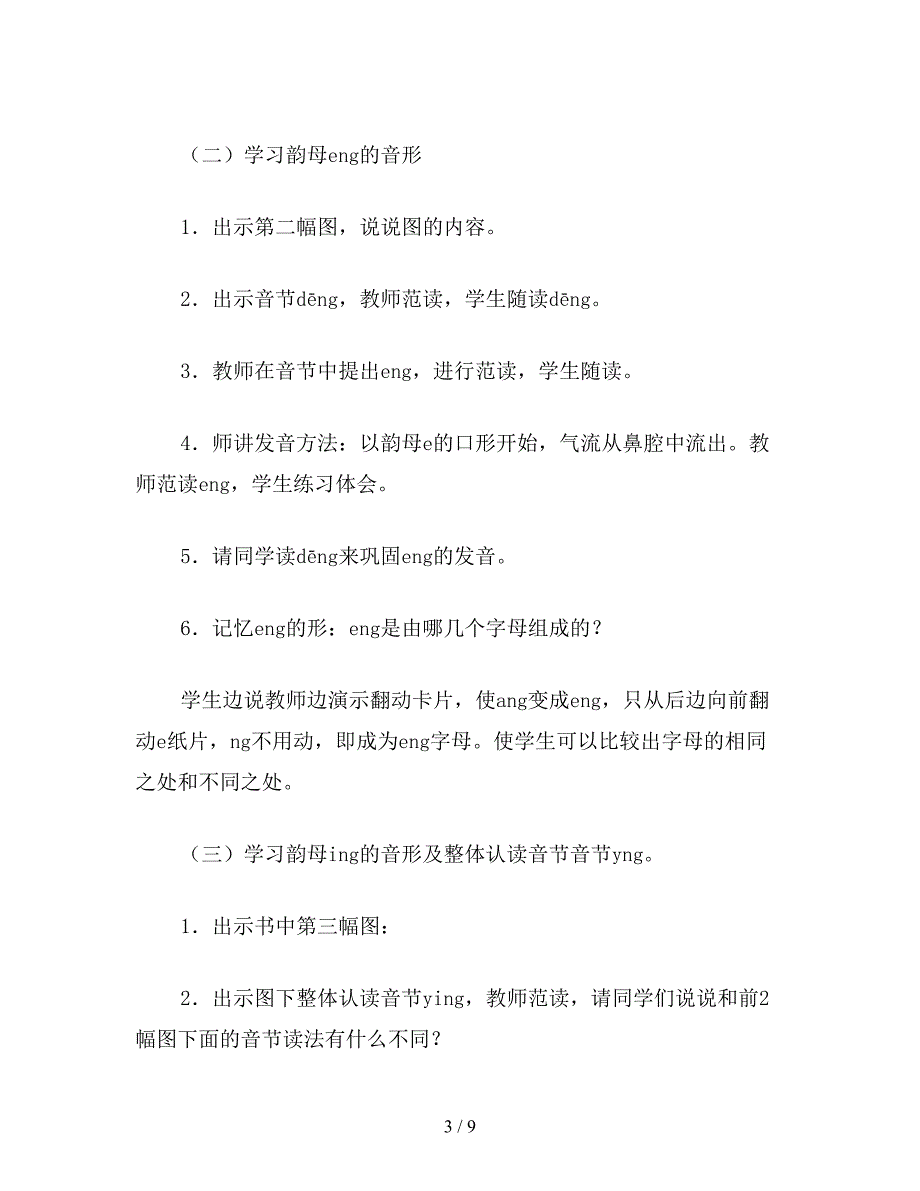 （二）学习韵母eng的音形

1．出示第二幅图，说说图的内容。

2．出示音节dēng，教师范读，学生随读dēng。

3．教师在音节中提出eng，进行范读，学生随读。

4．师讲发音方法：以韵母e的口形开始，气流从鼻腔中流出。教师范读eng，学生练习体会。

5．请同学读dēng来巩固eng的发音。

6．记忆eng的形：eng是由哪几个字母组成的？

学生边说教师边演示翻动卡片，使ang变成eng，只从后边向前翻动e纸片，ng不用动，即成为eng字母。使学生可以比较出字母的相同之处和不同之处。

（三）学习韵母ing的音形及整体认读音节音节yng。

1．出示书中第三幅图：

2．出示图下整体认读音节ying，教师范读，请同学们说说和前2幅图下面的音节读法有什么不同？

3 / 9